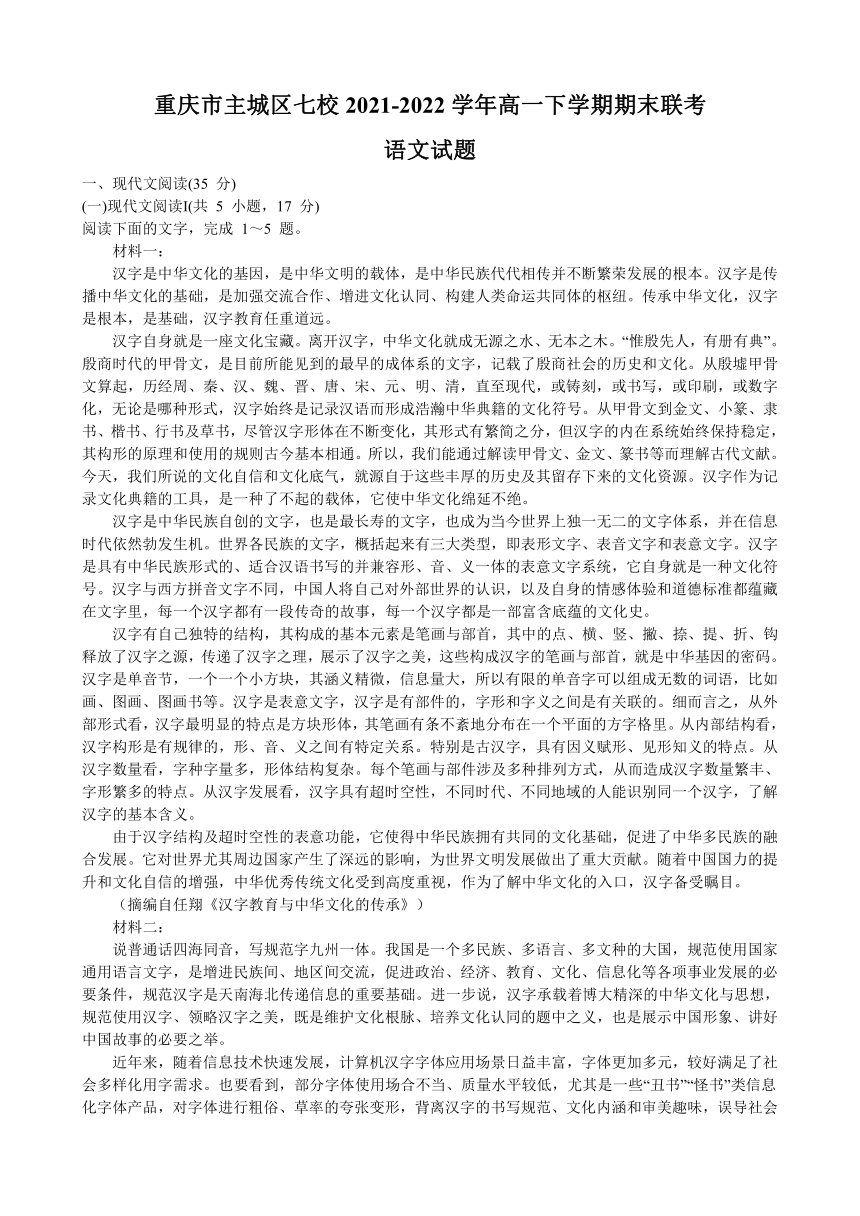 重庆市主城区七校 2021-2022 学年高一下学期期末联考

语文试题

一、现代文阅读(35 分)

(一)现代文阅读I(共 5 小题，17 分)

阅读下面的文字，完成 1～5 题。

材料一：

汉字是中华文化的基因，是中华文明的载体，是中华民族代代相传并不断繁荣发展的根本。汉字是传播中华文化的基础，是加强交流合作、增进文化认同、构建人类命运共同体的枢纽。传承中华文化，汉字是根本，是基础，汉字教育任重道远。

汉字自身就是一座文化宝藏。离开汉字，中华文化就成无源之水、无本之木。“惟殷先人，有册有典”。殷商时代的甲骨文，是目前所能见到的最早的成体系的文字，记载了殷商社会的历史和文化。从殷墟甲骨文算起，历经周、秦、汉、魏、晋、唐、宋、元、明、清，直至现代，或铸刻，或书写，或印刷，或数字化，无论是哪种形式，汉字始终是记录汉语而形成浩瀚中华典籍的文化符号。从甲骨文到金文、小篆、隶书、楷书、行书及草书，尽管汉字形体在不断变化，其形式有繁简之分，但汉字的内在系统始终保持稳定，其构形的原理和使用的规则古今基本相通。所以，我们能通过解读甲骨文、金文、篆书等而理解古代文献。今天，我们所说的文化自信和文化底气，就源自于这些丰厚的历史及其留存下来的文化资源。汉字作为记录文化典籍的工具，是一种了不起的载体，它使中华文化绵延不绝。

汉字是中华民族自创的文字，也是最长寿的文字，也成为当今世界上独一无二的文字体系，并在信息时代依然勃发生机。世界各民族的文字，概括起来有三大类型，即表形文字、表音文字和表意文字。汉字是具有中华民族形式的、适合汉语书写的并兼容形、音、义一体的表意文字系统，它自身就是一种文化符号。汉字与西方拼音文字不同，中国人将自己对外部世界的认识，以及自身的情感体验和道德标准都蕴藏在文字里，每一个汉字都有一段传奇的故事，每一个汉字都是一部富含底蕴的文化史。

汉字有自己独特的结构，其构成的基本元素是笔画与部首，其中的点、横、竖、撇、捺、提、折、钩释放了汉字之源，传递了汉字之理，展示了汉字之美，这些构成汉字的笔画与部首，就是中华基因的密码。汉字是单音节，一个一个小方块，其涵义精微，信息量大，所以有限的单音字可以组成无数的词语，比如画、图画、图画书等。汉字是表意文字，汉字是有部件的，字形和字义之间是有关联的。细而言之，从外部形式看，汉字最明显的特点是方块形体，其笔画有条不紊地分布在一个平面的方字格里。从内部结构看，汉字构形是有规律的，形、音、义之间有特定关系。特别是古汉字，具有因义赋形、见形知义的特点。从汉字数量看，字种字量多，形体结构复杂。每个笔画与部件涉及多种排列方式，从而造成汉字数量繁丰、字形繁多的特点。从汉字发展看，汉字具有超时空性，不同时代、不同地域的人能识别同一个汉字，了解汉字的基本含义。

由于汉字结构及超时空性的表意功能，它使得中华民族拥有共同的文化基础，促进了中华多民族的融合发展。它对世界尤其周边国家产生了深远的影响，为世界文明发展做出了重大贡献。随着中国国力的提升和文化自信的增强，中华优秀传统文化受到高度重视，作为了解中华文化的入口，汉字备受瞩目。

（摘编自任翔《汉字教育与中华文化的传承》）

材料二：

说普通话四海同音，写规范字九州一体。我国是一个多民族、多语言、多文种的大国，规范使用国家通用语言文字，是增进民族间、地区间交流，促进政治、经济、教育、文化、信息化等各项事业发展的必要条件，规范汉字是天南海北传递信息的重要基础。进一步说，汉字承载着博大精深的中华文化与思想，规范使用汉字、领略汉字之美，既是维护文化根脉、培养文化认同的题中之义，也是展示中国形象、讲好中国故事的必要之举。

近年来，随着信息技术快速发展，计算机汉字字体应用场景日益丰富，字体更加多元，较好满足了社会多样化用字需求。也要看到，部分字体使用场合不当、质量水平较低，尤其是一些“丑书”“怪书”类信息化字体产品，对字体进行粗俗、草率的夸张变形，背离汉字的书写规范、文化内涵和审美趣味，误导社会